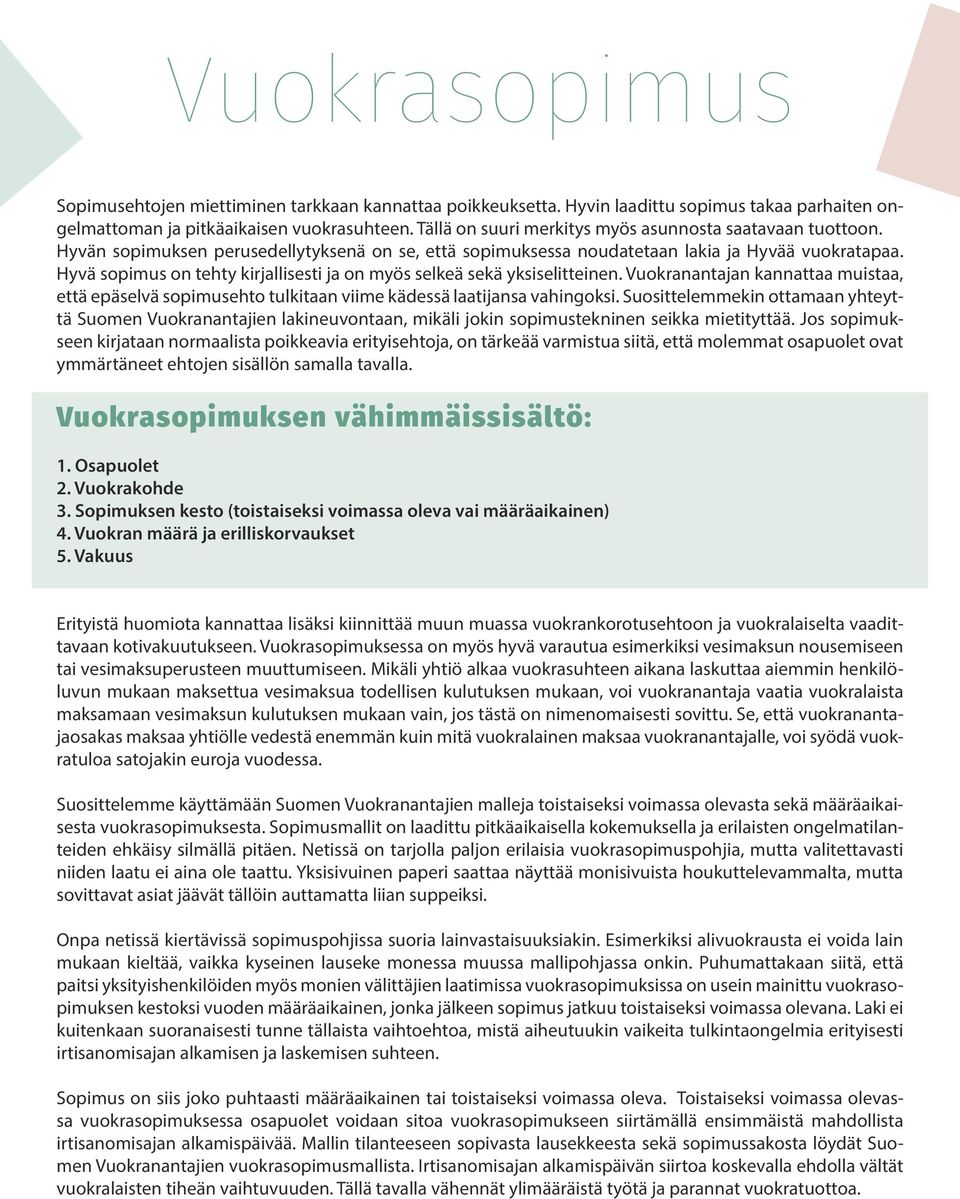 Vuokrasopimus

Sopimusehtojen miettiminen tarkkaan kannattaa poikkeuksetta. Hyvin laadittu sopimus takaa parhaiten ongelmattoman ja pitkäaikaisen vuokrasuhteen. Tällä on suuri merkitys myös asunnosta saatavaan tuottoon. Hyvän sopimuksen perusedellytyksenä on se, että sopimuksessa noudatetaan lakia ja Hyvää vuokratapaa. Hyvä sopimus on tehty kirjallisesti ja on myös selkeä sekä yksiselitteinen. Vuokranantajan kannattaa muistaa, että epäselvä sopimusehto tulkitaan viime kädessä laatijansa vahingoksi. Suosittelemmekin ottamaan yhteyttä Suomen Vuokranantajien lakineuvontaan, mikäli jokin sopimustekninen seikka mietityttää. Jos sopimukseen kirjataan normaalista poikkeavia erityisehtoja, on tärkeää varmistua siitä, että molemmat osapuolet ovat ymmärtäneet ehtojen sisällön samalla tavalla.

Vuokrasopimuksen vähimmäissisältö:

1. Osapuolet
2. Vuokrakohde
3. Sopimuksen kesto (toistaiseksi voimassa oleva vai määräaikainen)
4. Vuokran määrä ja erilliskorvaukset
5. Vakuus

Erityistä huomiota kannattaa lisäksi kiinnittää muun muassa vuokrankorotusehtoon ja vuokralaiselta vaadittavaan kotivakuutukseen. Vuokrasopimuksessa on myös hyvä varautua esimerkiksi vesimaksun nousemiseen tai vesimaksuperusteen muuttumiseen. Mikäli yhtiö alkaa vuokrasuhteen aikana laskuttaa aiemmin henkilöluvun mukaan maksettua vesimaksua todellisen kulutuksen mukaan, voi vuokranantaja vaatia vuokralaista maksamaan vesimaksun kulutuksen mukaan vain, jos tästä on nimenomaisesti sovittu. Se, että vuokranantajaosakas maksaa yhtiölle vedestä enemmän kuin mitä vuokralainen maksaa vuokranantajalle, voi syödä vuokratuloa satojakin euroja vuodessa.

Suosittelemme käyttämään Suomen Vuokranantajien malleja toistaiseksi voimassa olevasta sekä määräaikaisesta vuokrasopimuksesta. Sopimusmallit on laadittu pitkäaikaisella kokemuksella ja erilaisten ongelmatilanteiden ehkäisy silmällä pitäen. Netissä on tarjolla paljon erilaisia vuokrasopimuspohjia, mutta valitettavasti niiden laatu ei aina ole taattu. Yksisivuinen paperi saattaa näyttää monisivuista houkuttelevammalta, mutta sovittavat asiat jäävät tällöin auttamatta liian suppeiksi.

Onpa netissä kiertävissä sopimuspohjissa suoria lainvastaisuuksiakin. Esimerkiksi alivuokrausta ei voida lain mukaan kieltää, vaikka kyseinen lauseke monessa muussa mallipohjassa onkin. Puhumattakaan siitä, että paitsi yksityishenkilöiden myös monien välittäjien laatimissa vuokrasopimuksissa on usein mainittu vuokrasopimuksen kestoksi vuoden määräaikainen, jonka jälkeen sopimus jatkuu toistaiseksi voimassa olevana. Laki ei kuitenkaan suoranaisesti tunne tällaista vaihtoehtoa, mistä aiheutuukin vaikeita tulkintaongelmia erityisesti irtisanomisajan alkamisen ja laskemisen suhteen.

Sopimus on siis joko puhtaasti määräaikainen tai toistaiseksi voimassa oleva. Toistaiseksi voimassa olevassa vuokrasopimuksessa osapuolet voidaan sitoa vuokrasopimukseen siirtämällä ensimmäistä mahdollista irtisanomisajan alkamispäivää. Mallin tilanteeseen sopivasta lausekkeesta sekä sopimussakosta löydät Suomen Vuokranantajien vuokrasopimusmallista. Irtisanomisajan alkamispäivän siirtoa koskevalla ehdolla vältät vuokralaisten tiheän vaihtuvuuden. Tällä tavalla vähennät ylimääräistä työtä ja parannat vuokratuottoa.